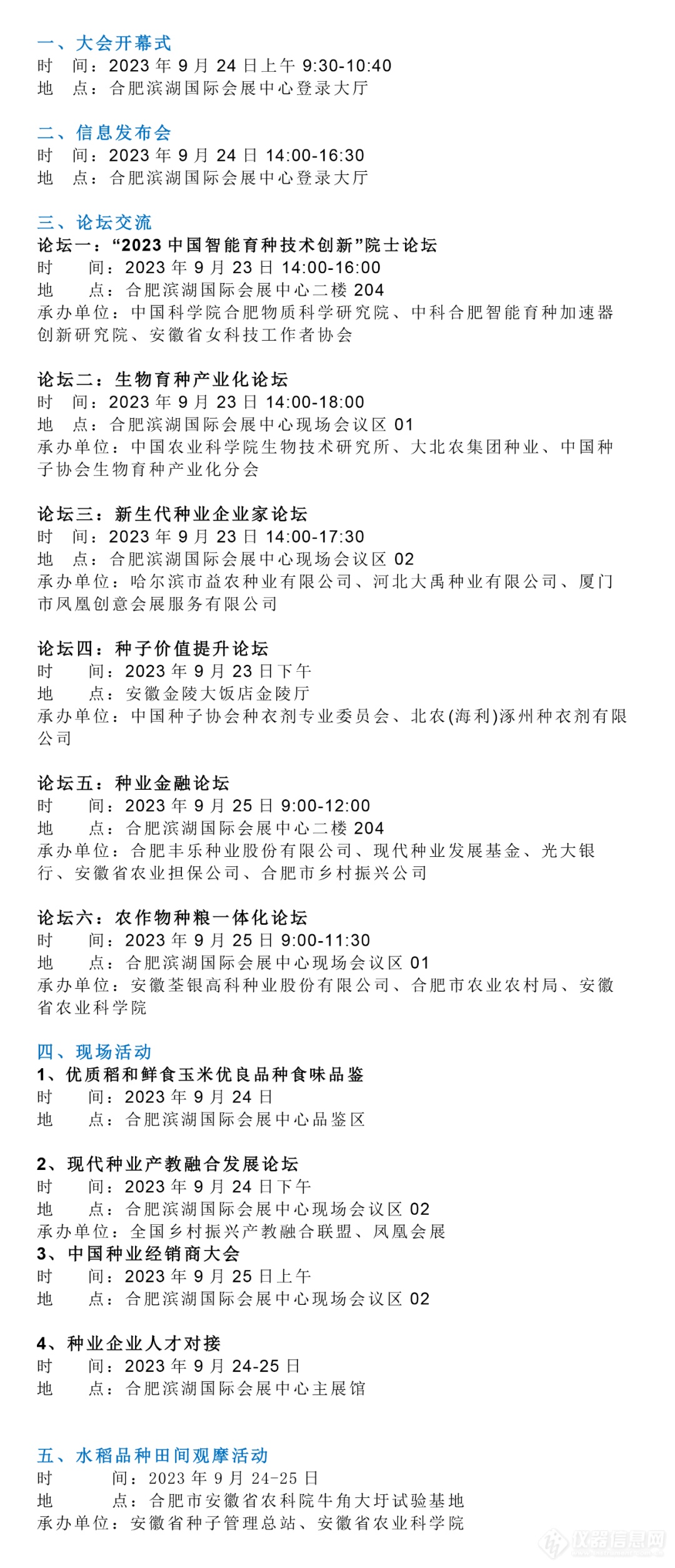 一、大会开幕式
时 间：2023 年 9 月 24 日上午 9:30-10:40
地 点：合肥滨湖国际会展中心登录大厅

二、信息发布会
时 间：2023 年 9 月 24 日 14:00-16:30
地 点：合肥滨湖国际会展中心登录大厅

三、论坛交流
论坛一：“2023 中国智能育种技术创新”院士论坛
时 间：2023 年 9 月 23 日 14:00-16:00
地 点：合肥滨湖国际会展中心二楼 204
承办单位：中国科学院合肥物质科学研究院、中科合肥智能育种加速器创新研究院、安徽省女科技工作者协会

论坛二：生物育种产业化论坛
时 间：2023 年 9 月 23 日 14:00-18:00
地 点：合肥滨湖国际会展中心现场会议区 01
承办单位：中国农业科学院生物技术研究所、大北农集团种业、中国种子协会生物育种产业化分会

论坛三：新生代种业企业家论坛
时 间：2023 年 9 月 23 日 14:00-17:30
地 点：合肥滨湖国际会展中心现场会议区 02
承办单位：哈尔滨市益农种业有限公司、河北大禹种业有限公司、厦门市凤凰创意会展服务有限公司

论坛四：种子价值提升论坛
时 间：2023 年 9 月 23 日下午
地 点：安徽金陵大饭店金陵厅
承办单位：中国种子协会种衣剂专业委员会、北农(海利)涿州种衣剂有限公司

论坛五：种业金融论坛
时 间：2023 年 9 月 25 日 9:00-12:00
地 点：合肥滨湖国际会展中心二楼 204
承办单位：合肥丰乐种业股份有限公司、现代种业发展基金、光大银行、安徽省农业担保公司、合肥市乡村振兴公司

论坛六：农作物种粮一体化论坛
时 间：2023 年 9 月 25 日 9:00-11:30
地 点：合肥滨湖国际会展中心现场会议区 01
承办单位：安徽荃银高科种业股份有限公司、合肥市农业农村局、安徽省农业科学院

四、现场活动
1、优质稻和鲜食玉米优良品种食味品鉴
时 间：2023 年 9 月 24 日
地 点：合肥滨湖国际会展中心品鉴区

2、现代种业产教融合发展论坛
时 间：2023 年 9 月 24 日下午
地 点：合肥滨湖国际会展中心现场会议区 02
承办单位：全国乡村振兴产教融合联盟、凤凰会展
3、中国种业经销商大会
时 间：2023 年 9 月 25 日上午
地 点：合肥滨湖国际会展中心现场会议区 02

4、种业企业人才对接
时 间：2023 年 9 月 24-25 日
地 点：合肥滨湖国际会展中心主展馆

五、水稻品种田间观摩活动
时 间：2023 年 9 月 24-25 日
地 点：合肥市安徽省农科院牛角大圩试验基地
承办单位：安徽省种子管理总站、安徽省农业科学院

仪器信息网